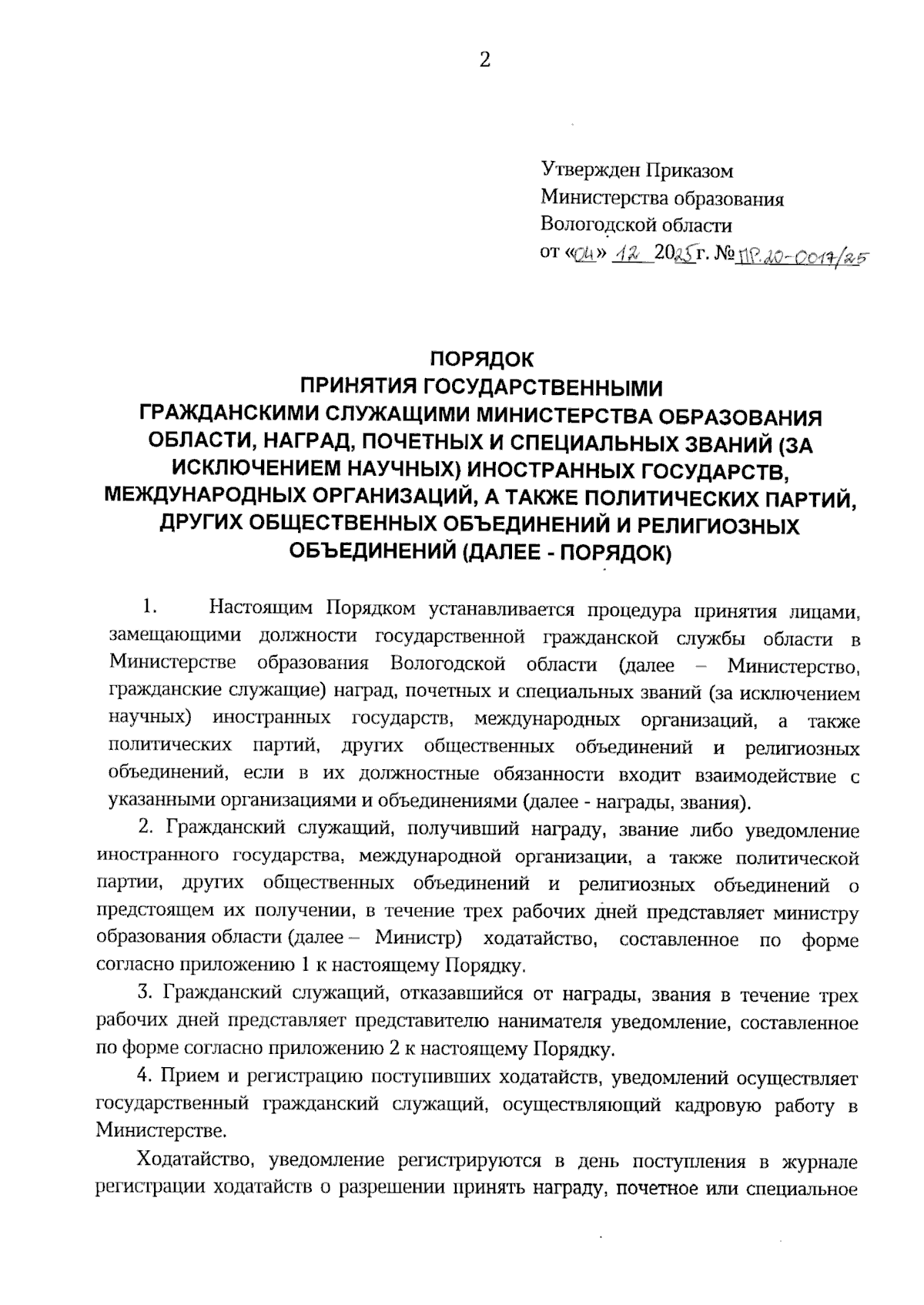 2

Утвержден Приказом
Министерства образования
Вологодской области
от «04» 12 2025г. № ПР.20-0017/25

ПОРЯДОК
ПРИНЯТИЯ ГОСУДАРСТВЕННЫМИ
ГРАЖДАНСКИМИ СЛУЖАЩИМИ МИНИСТЕРСТВА ОБРАЗОВАНИЯ ОБЛАСТИ, НАГРАД, ПОЧЕТНЫХ И СПЕЦИАЛЬНЫХ ЗВАНИЙ (ЗА ИСКЛЮЧЕНИЕМ НАУЧНЫХ) ИНОСТРАННЫХ ГОСУДАРСТВ, МЕЖДУНАРОДНЫХ ОРГАНИЗАЦИЙ, А ТАКЖЕ ПОЛИТИЧЕСКИХ ПАРТИЙ, ДРУГИХ ОБЩЕСТВЕННЫХ ОБЪЕДИНЕНИЙ И РЕЛИГИОЗНЫХ ОБЪЕДИНЕНИЙ (ДАЛЕЕ - ПОРЯДОК)

1. Настоящим Порядком устанавливается процедура принятия лицами, замещающими должности государственной гражданской службы области в Министерстве образования Вологодской области (далее – Министерство, гражданские служащие) наград, почетных и специальных званий (за исключением научных) иностранных государств, международных организаций, а также политических партий, других общественных объединений и религиозных объединений, если в их должностные обязанности входит взаимодействие с указанными организациями и объединениями (далее - награды, звания).

2. Гражданский служащий, получивший награду, звание либо уведомление иностранного государства, международной организации, а также политической партии, других общественных объединений и религиозных объединений о предстоящем их получении, в течение трех рабочих дней представляет министру образования области (далее – Министр) ходатайство, составленное по форме согласно приложению 1 к настоящему Порядку.

3. Гражданский служащий, отказавшийся от награды, звания в течение трех рабочих дней представляет представителю нанимателя уведомление, составленное по форме согласно приложению 2 к настоящему Порядку.

4. Прием и регистрацию поступивших ходатайств, уведомлений осуществляет государственный гражданский служащий, осуществляющий кадровую работу в Министерстве.

Ходатайство, уведомление регистрируются в день поступления в журнале регистрации ходатайств о разрешении принять награду, почетное или специальное